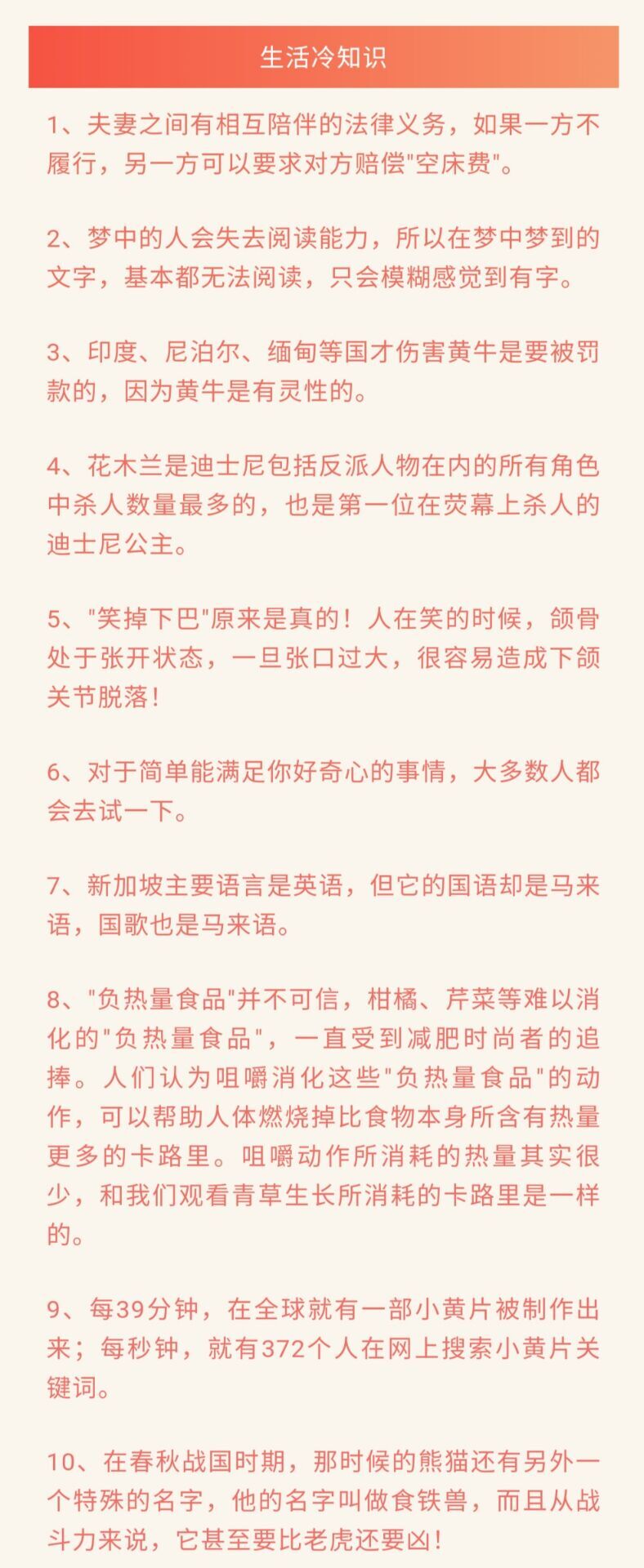 生活冷知识

1、夫妻之间有相互陪伴的法律义务，如果一方不履行，另一方可以要求对方赔偿"空床费"。

2、梦中的人会失去阅读能力，所以在梦中梦到的文字，基本都无法阅读，只会模糊感觉到有字。

3、印度、尼泊尔、缅甸等国才伤害黄牛是要被罚款的，因为黄牛是有灵性的。

4、花木兰是迪士尼包括反派人物在内的所有角色中杀人数量最多的，也是第一位在荧幕上杀人的迪士尼公主。

5、"笑掉下巴"原来是真的！人在笑的时候，颌骨处于张开状态，一旦张口过大，很容易造成下颌关节脱落！

6、对于简单能满足你好奇心的事情，大多数人都会去试一下。

7、新加坡主要语言是英语，但它的国语却是马来语，国歌也是马来语。

8、"负热量食品"并不可信，柑橘、芹菜等难以消化的"负热量食品"，一直受到减肥时尚者的追捧。人们认为咀嚼消化这些"负热量食品"的动作，可以帮助人体燃烧掉比食物本身所含有热量更多的卡路里。咀嚼动作所消耗的热量其实很少，和我们观看青草生长所消耗的卡路里是一样的。

9、每39分钟，在全球就有一部小黄片被制作出来；每秒钟，就有372个人在网上搜索小黄片关键词。

10、在春秋战国时期，那时候的熊猫还有另外一个特殊的名字，他的名字叫做食铁兽，而且从战斗力来说，它甚至要比老虎还要凶！